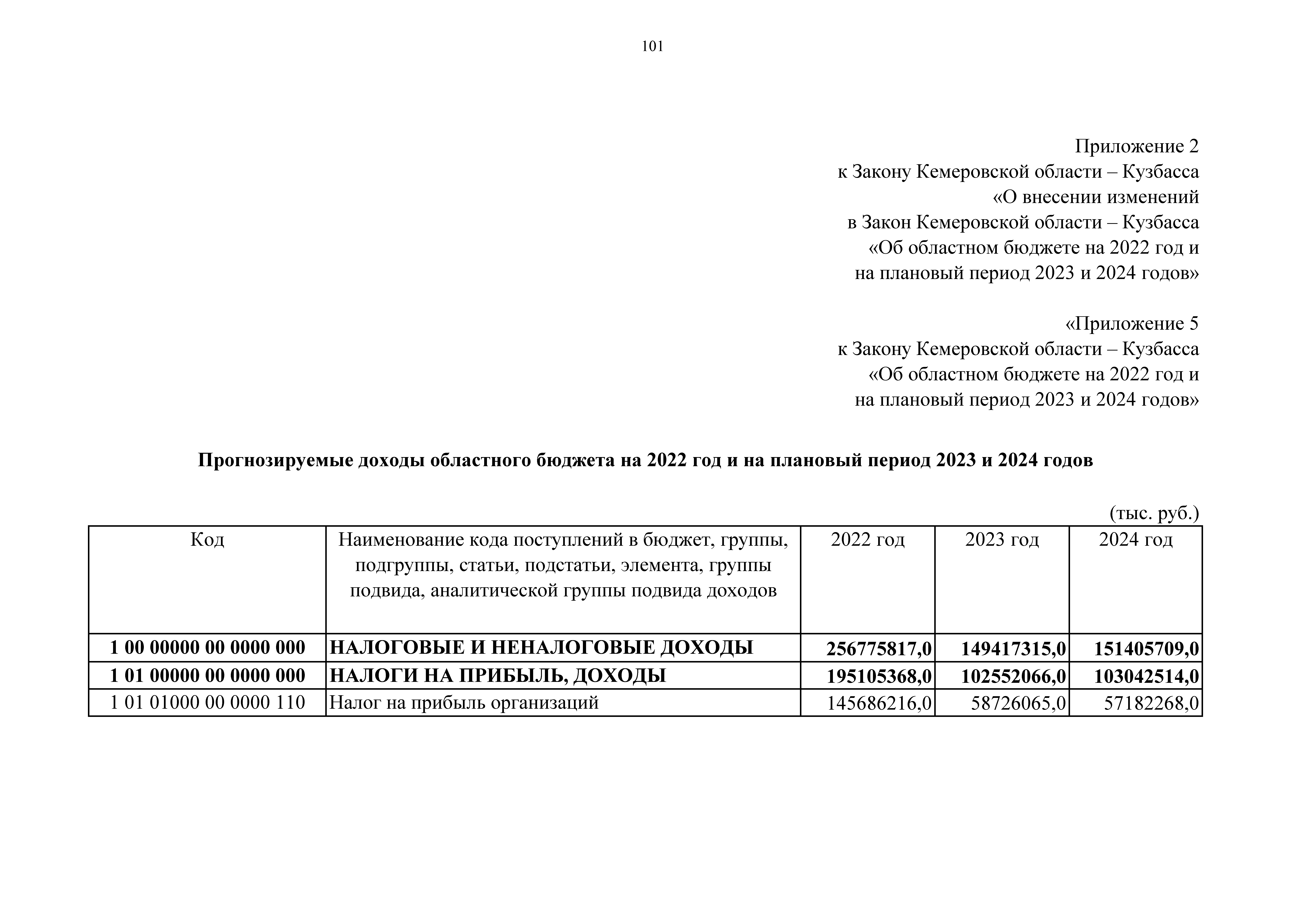 101

Приложение 2
к Закону Кемеровской области – Кузбасса
«О внесении изменений
в Закон Кемеровской области – Кузбасса
«Об областном бюджете на 2022 год и
на плановый период 2023 и 2024 годов»

«Приложение 5
к Закону Кемеровской области – Кузбасса
«Об областном бюджете на 2022 год и
на плановый период 2023 и 2024 годов»

Прогнозируемые доходы областного бюджета на 2022 год и на плановый период 2023 и 2024 годов

(тыс. руб.)

| Код | Наименование кода поступлений в бюджет, группы, подгруппы, статьи, подстатьи, элемента, группы подвида, аналитической группы подвида доходов | 2022 год | 2023 год | 2024 год |
|---|---|---|---|---|
| 1 00 00000 00 0000 000 | НАЛОГОВЫЕ И НЕНАЛОГОВЫЕ ДОХОДЫ | 256775817,0 | 149417315,0 | 151405709,0 |
| 1 01 00000 00 0000 000 | НАЛОГИ НА ПРИБЫЛЬ, ДОХОДЫ | 195105368,0 | 102552066,0 | 103042514,0 |
| 1 01 01000 00 0000 110 | Налог на прибыль организаций | 145686216,0 | 58726065,0 | 57182268,0 |